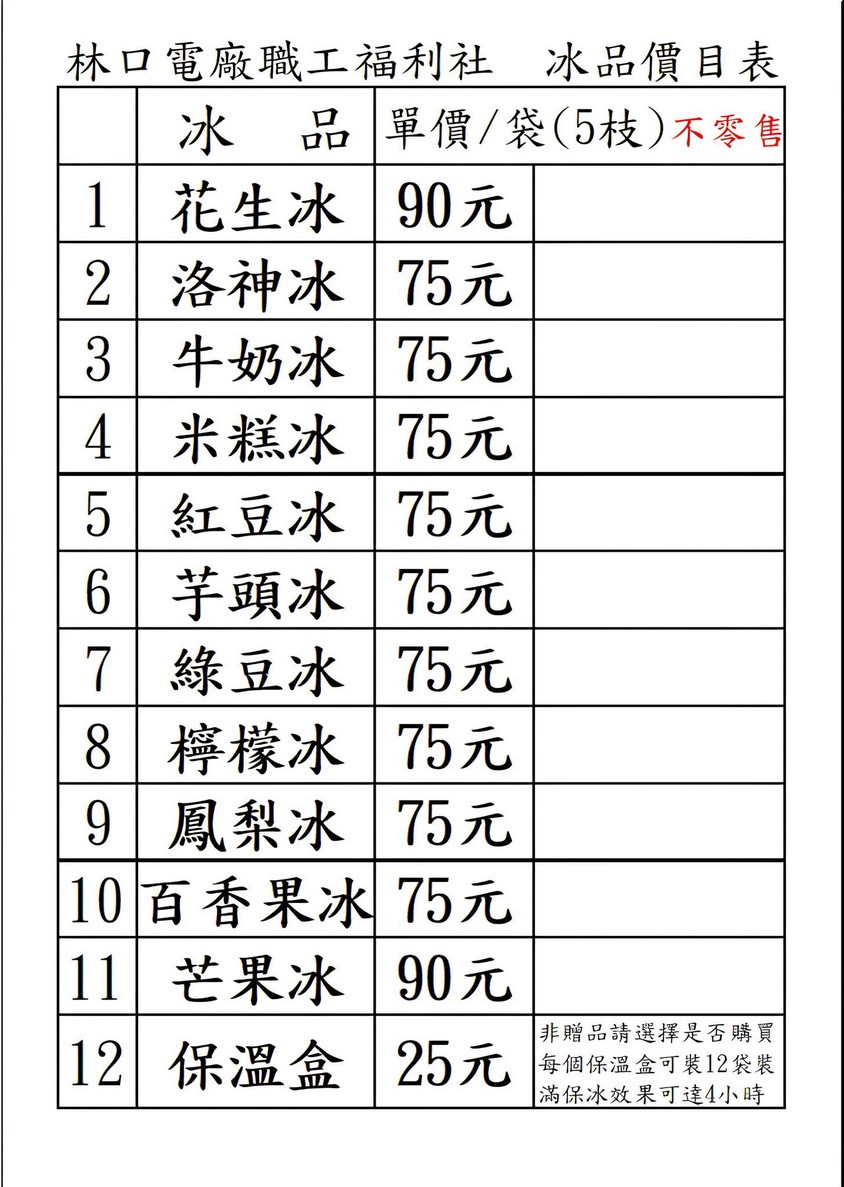 林口電廠職工福利社　冰品價目表

| | 冰　品 | 單價/袋(5枝)不零售 | |
|---|---|---|---|
| 1 | 花生冰 | 90元 | |
| 2 | 洛神冰 | 75元 | |
| 3 | 牛奶冰 | 75元 | |
| 4 | 米糕冰 | 75元 | |
| 5 | 紅豆冰 | 75元 | |
| 6 | 芋頭冰 | 75元 | |
| 7 | 綠豆冰 | 75元 | |
| 8 | 檸檬冰 | 75元 | |
| 9 | 鳳梨冰 | 75元 | |
| 10 | 百香果冰 | 75元 | |
| 11 | 芒果冰 | 90元 | |
| 12 | 保溫盒 | 25元 | 非贈品請選擇是否購買 每個保溫盒可裝12袋裝滿保冰效果可達4小時 |